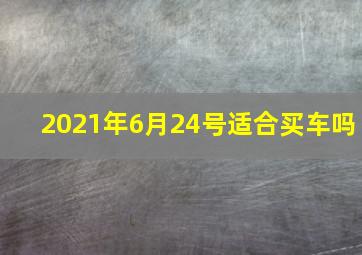 2021年6月24号适合买车吗